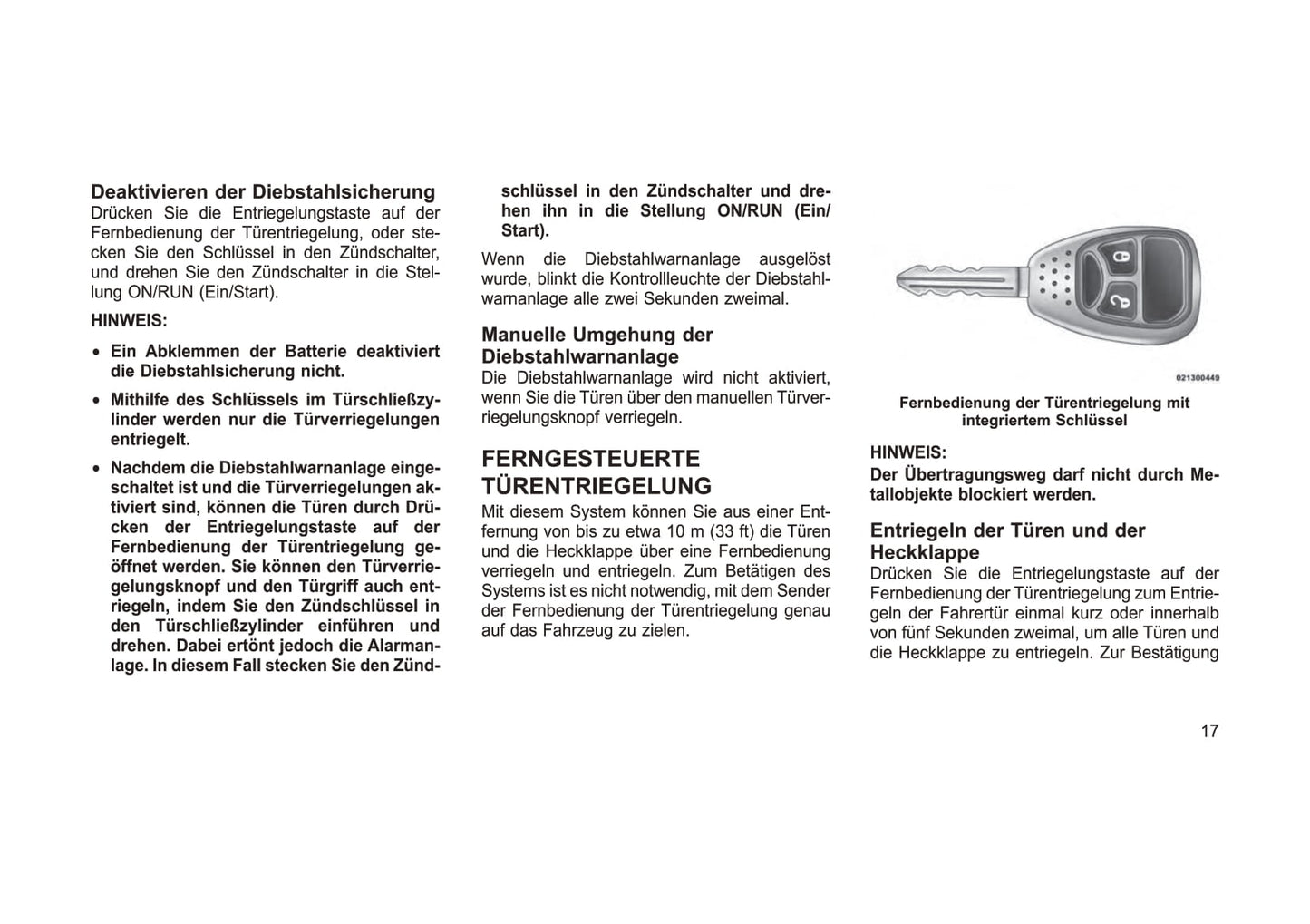 Deaktivieren der Diebstahlsicherung
Drücken Sie die Entriegelungstaste auf der Fernbedienung der Türentriegelung, oder stecken Sie den Schlüssel in den Zündschalter, und drehen Sie den Zündschalter in die Stellung ON/RUN (Ein/Start).

HINWEIS:

• Ein Abklemmen der Batterie deaktiviert die Diebstahlsicherung nicht.

• Mithilfe des Schlüssels im Türschließzylinder werden nur die Türverriegelungen entriegelt.

• Nachdem die Diebstahlwarnanlage eingeschaltet ist und die Türverriegelungen aktiviert sind, können die Türen durch Drücken der Entriegelungstaste auf der Fernbedienung der Türentriegelung geöffnet werden. Sie können den Türverriegelungsknopf und den Türgriff auch entriegeln, indem Sie den Zündschlüssel in den Türschließzylinder einführen und drehen. Dabei ertönt jedoch die Alarmanlage. In diesem Fall stecken Sie den Zündschlüssel in den Zündschalter und drehen ihn in die Stellung ON/RUN (Ein/Start).

Wenn die Diebstahlwarnanlage ausgelöst wurde, blinkt die Kontrollleuchte der Diebstahlwarnanlage alle zwei Sekunden zweimal.

Manuelle Umgehung der Diebstahlwarnanlage
Die Diebstahlwarnanlage wird nicht aktiviert, wenn Sie die Türen über den manuellen Türverriegelungsknopf verriegeln.

FERNGESTEUERTE TÜRENTRIEGELUNG
Mit diesem System können Sie aus einer Entfernung von bis zu etwa 10 m (33 ft) die Türen und die Heckklappe über eine Fernbedienung verriegeln und entriegeln. Zum Betätigen des Systems ist es nicht notwendig, mit dem Sender der Fernbedienung der Türentriegelung genau auf das Fahrzeug zu zielen.

021300449

Fernbedienung der Türentriegelung mit integriertem Schlüssel

HINWEIS:
Der Übertragungsweg darf nicht durch Metallobjekte blockiert werden.

Entriegeln der Türen und der Heckklappe
Drücken Sie die Entriegelungstaste auf der Fernbedienung der Türentriegelung zum Entriegeln der Fahrertür einmal kurz oder innerhalb von fünf Sekunden zweimal, um alle Türen und die Heckklappe zu entriegeln. Zur Bestätigung

17